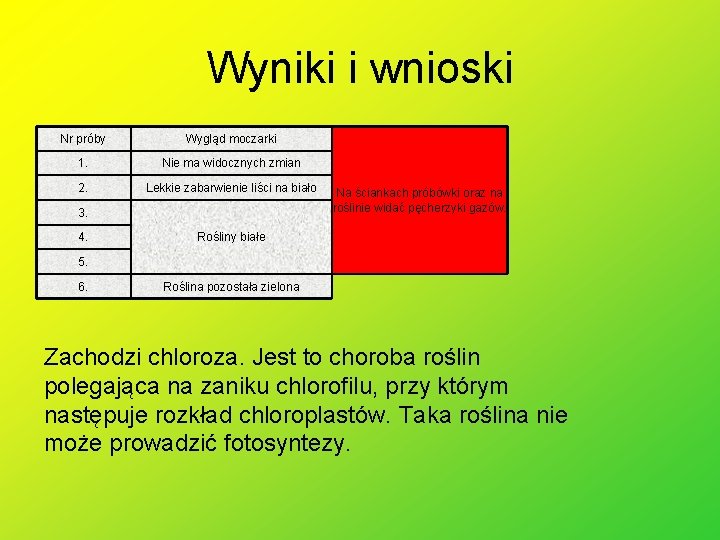 Wyniki i wnioski

| Nr próby | Wygląd moczarki | |
|---|---|---|
| 1. | Nie ma widocznych zmian | Na ściankach probówki oraz na roślinie widać pęcherzyki gazów. |
| 2. | Lekkie zabarwienie liści na biało | |
| 3. | Rośliny białe | |
| 4. | | |
| 5. | | |
| 6. | Roślina pozostała zielona | |

Zachodzi chloroza. Jest to choroba roślin polegająca na zaniku chlorofilu, przy którym następuje rozkład chloroplastów. Taka roślina nie może prowadzić fotosyntezy.